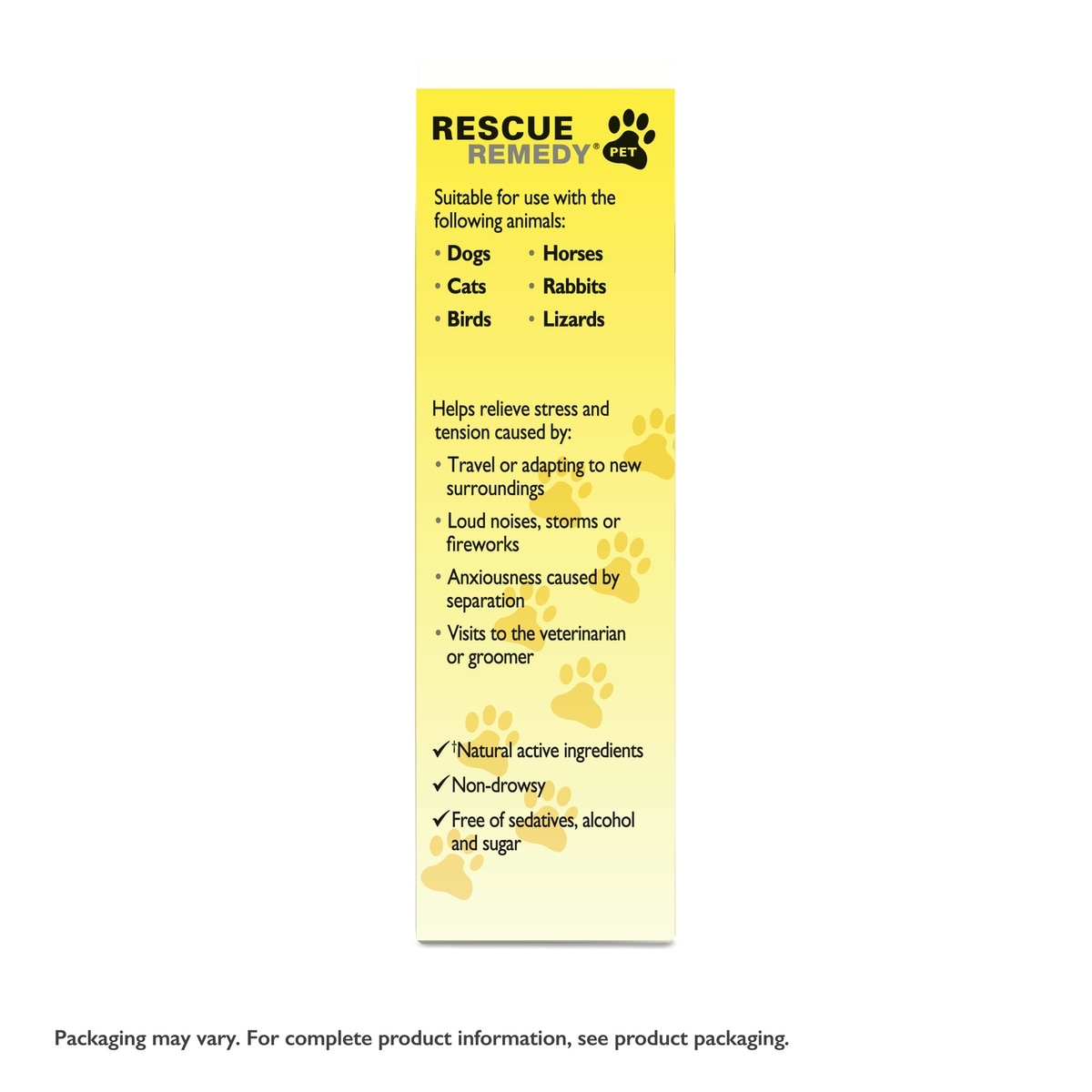 RESCUE
REMEDY®
PET

Suitable for use with the following animals:

• Dogs
• Cats
• Birds
• Horses
• Rabbits
• Lizards

Helps relieve stress and tension caused by:

• Travel or adapting to new surroundings
• Loud noises, storms or fireworks
• Anxiousness caused by separation
• Visits to the veterinarian or groomer

✓ $^{†}$Natural active ingredients
✓ Non-drowsy
✓ Free of sedatives, alcohol and sugar

Packaging may vary. For complete product information, see product packaging.